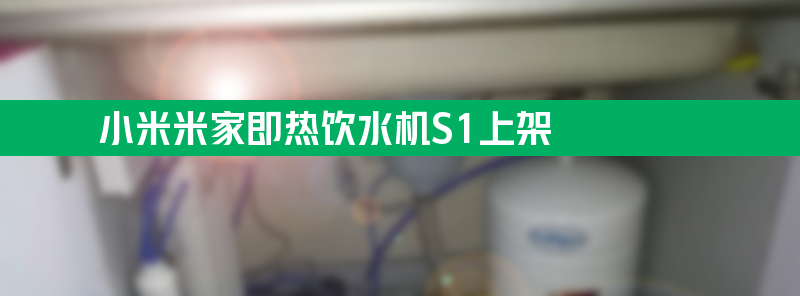 小米米家即热饮水机S1上架